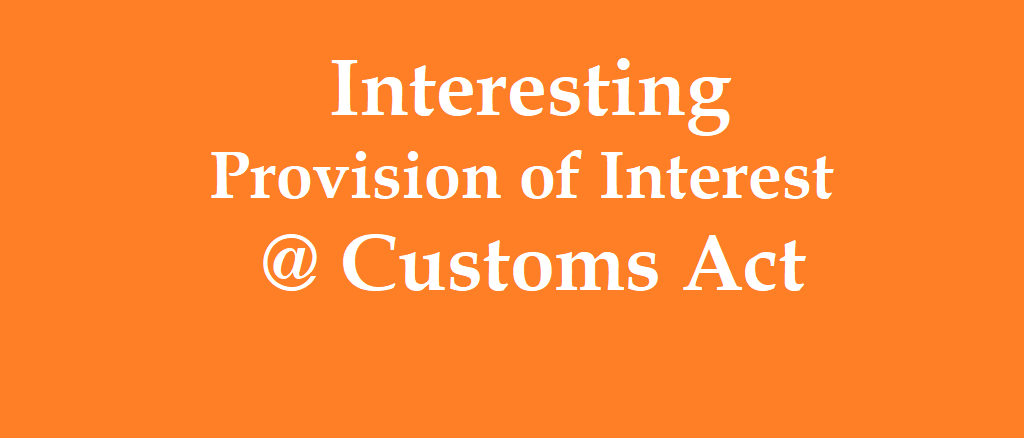 Interesting
Provision of Interest
@ Customs Act